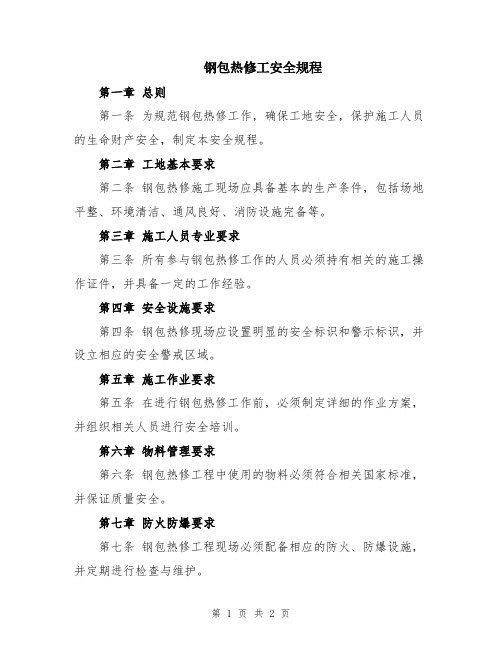 钢包热修工安全规程

第一章 总则

第一条 为规范钢包热修工作，确保工地安全，保护施工人员的生命财产安全，制定本安全规程。

第二章 工地基本要求

第二条 钢包热修施工现场应具备基本的生产条件，包括场地平整、环境清洁、通风良好、消防设施完备等。

第三章 施工人员专业要求

第三条 所有参与钢包热修工作的人员必须持有相关的施工操作证件，并具备一定的工作经验。

第四章 安全设施要求

第四条 钢包热修现场应设置明显的安全标识和警示标识，并设立相应的安全警戒区域。

第五章 施工作业要求

第五条 在进行钢包热修工作前，必须制定详细的作业方案，并组织相关人员进行安全培训。

第六章 物料管理要求

第六条 钢包热修工程中使用的物料必须符合相关国家标准，并保证质量安全。

第七章 防火防爆要求

第七条 钢包热修工程现场必须配备相应的防火、防爆设施，并定期进行检查与维护。

第 1 页 共 2 页